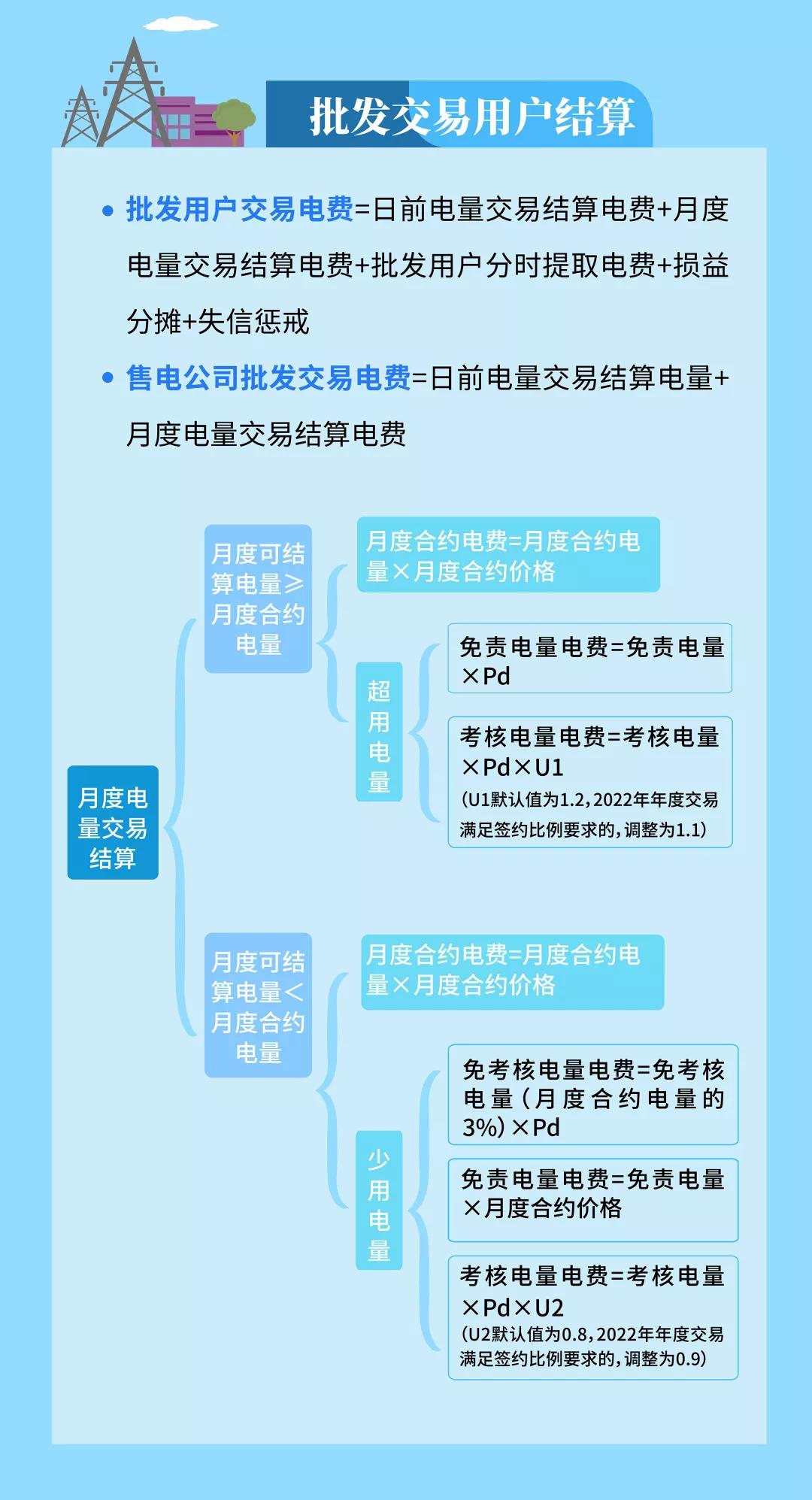 批发交易用户结算

• 批发用户交易电费=日前电量交易结算电费+月度电量交易结算电费+批发用户分时提取电费+损益分摊+失信惩戒

• 售电公司批发交易电费=日前电量交易结算电量+月度电量交易结算电费

月度电量交易结算

月度可结算电量≥月度合约电量

月度合约电费=月度合约电量×月度合约价格

超用电量

免责电量电费=免责电量×Pd

考核电量电费=考核电量×Pd×U1
(U1默认值为1.2，2022年年度交易满足签约比例要求的，调整为1.1)

月度可结算电量<月度合约电量

月度合约电费=月度合约电量×月度合约价格

少用电量

免考核电量电费=免考核电量(月度合约电量的3%)×Pd

免责电量电费=免责电量×月度合约价格

考核电量电费=考核电量×Pd×U2
(U2默认值为0.8，2022年年度交易满足签约比例要求的，调整为0.9)